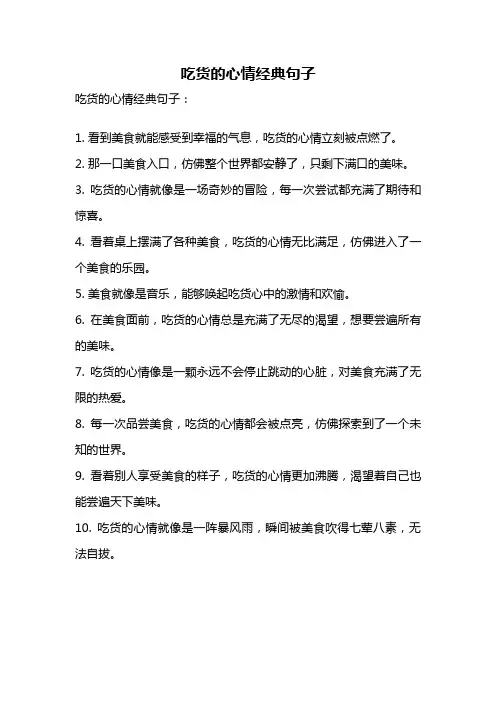 吃货的心情经典句子

吃货的心情经典句子：

1. 看到美食就能感受到幸福的气息，吃货的心情立刻被点燃了。

2. 那一口美食入口，仿佛整个世界都安静了，只剩下满口的美味。

3. 吃货的心情就像是一场奇妙的冒险，每一次尝试都充满了期待和惊喜。

4. 看着桌上摆满了各种美食，吃货的心情无比满足，仿佛进入了一个美食的乐园。

5. 美食就像是音乐，能够唤起吃货心中的激情和欢愉。

6. 在美食面前，吃货的心情总是充满了无尽的渴望，想要尝遍所有的美味。

7. 吃货的心情像是一颗永远不会停止跳动的心脏，对美食充满了无限的热爱。

8. 每一次品尝美食，吃货的心情都会被点亮，仿佛探索到了一个未知的世界。

9. 看着别人享受美食的样子，吃货的心情更加沸腾，渴望着自己也能尝遍天下美味。

10. 吃货的心情就像是一阵暴风雨，瞬间被美食吹得七荤八素，无法自拔。